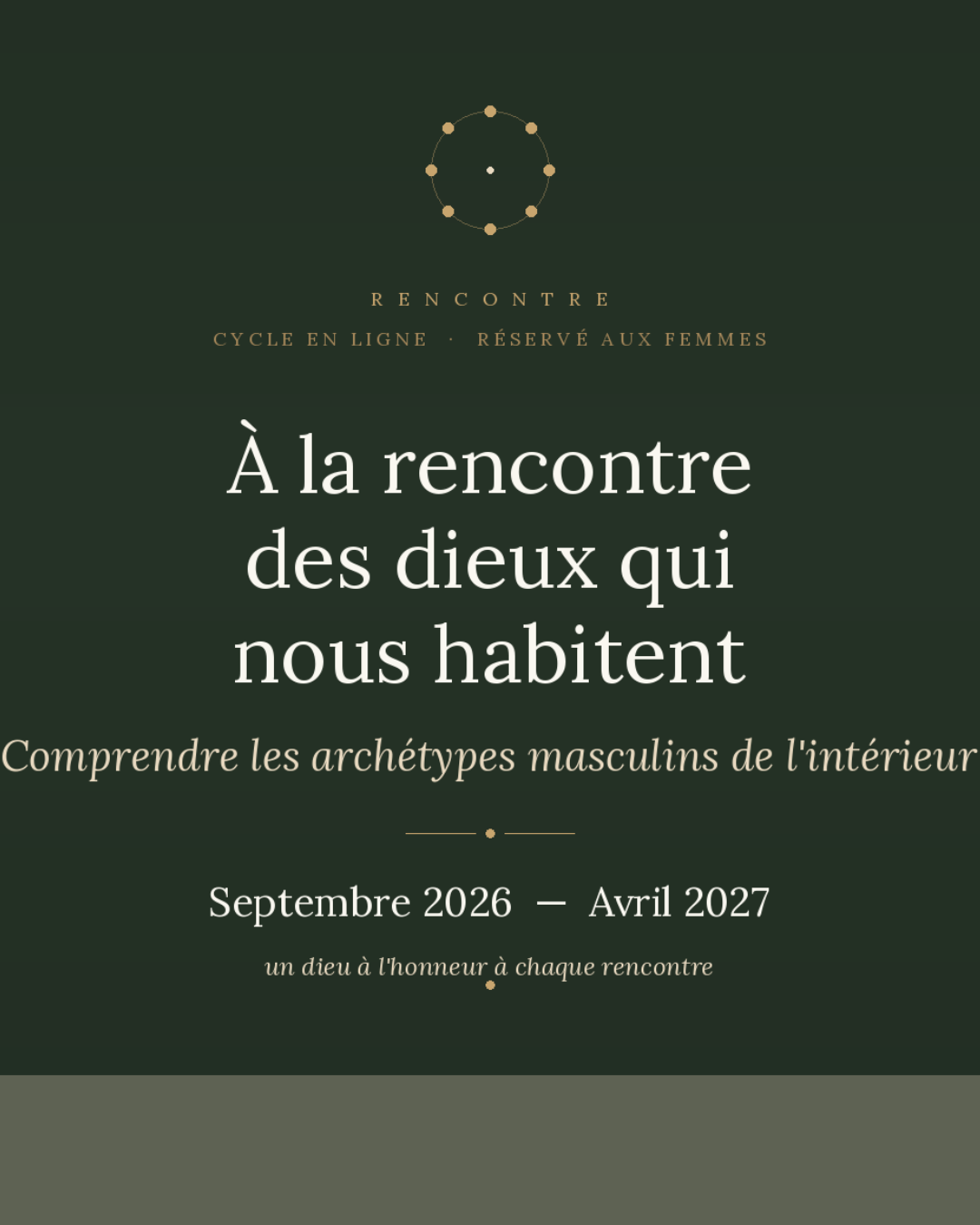 RENCONTRE

CYCLE EN LIGNE · RÉSERVÉ AUX FEMMES

À la rencontre des dieux qui nous habitent

Comprendre les archétypes masculins de l'intérieur

Septembre 2026 — Avril 2027

un dieu à l'honneur à chaque rencontre